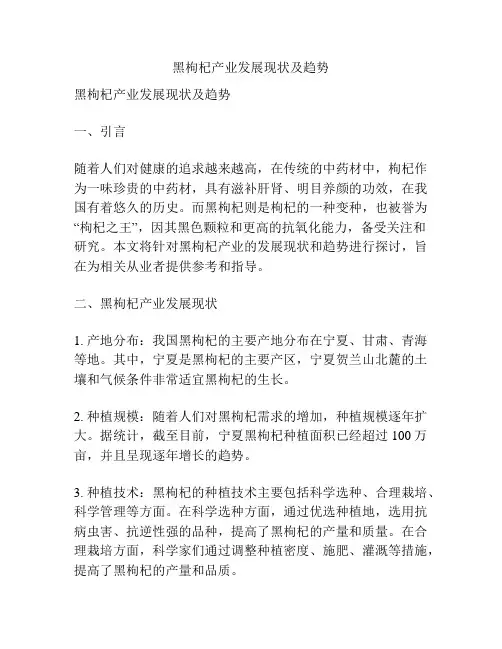 黑枸杞产业发展现状及趋势

黑枸杞产业发展现状及趋势

一、引言

随着人们对健康的追求越来越高，在传统的中药材中，枸杞作为一味珍贵的中药材，具有滋补肝肾、明目养颜的功效，在我国有着悠久的历史。而黑枸杞则是枸杞的一种变种，也被誉为“枸杞之王”，因其黑色颗粒和更高的抗氧化能力，备受关注和研究。本文将针对黑枸杞产业的发展现状和趋势进行探讨，旨在为相关从业者提供参考和指导。

二、黑枸杞产业发展现状

1. 产地分布：我国黑枸杞的主要产地分布在宁夏、甘肃、青海等地。其中，宁夏是黑枸杞的主要产区，宁夏贺兰山北麓的土壤和气候条件非常适宜黑枸杞的生长。

2. 种植规模：随着人们对黑枸杞需求的增加，种植规模逐年扩大。据统计，截至目前，宁夏黑枸杞种植面积已经超过 100 万亩，并且呈现逐年增长的趋势。

3. 种植技术：黑枸杞的种植技术主要包括科学选种、合理栽培、科学管理等方面。在科学选种方面，通过优选种植地，选用抗病虫害、抗逆性强的品种，提高了黑枸杞的产量和质量。在合理栽培方面，科学家们通过调整种植密度、施肥、灌溉等措施，提高了黑枸杞的产量和品质。